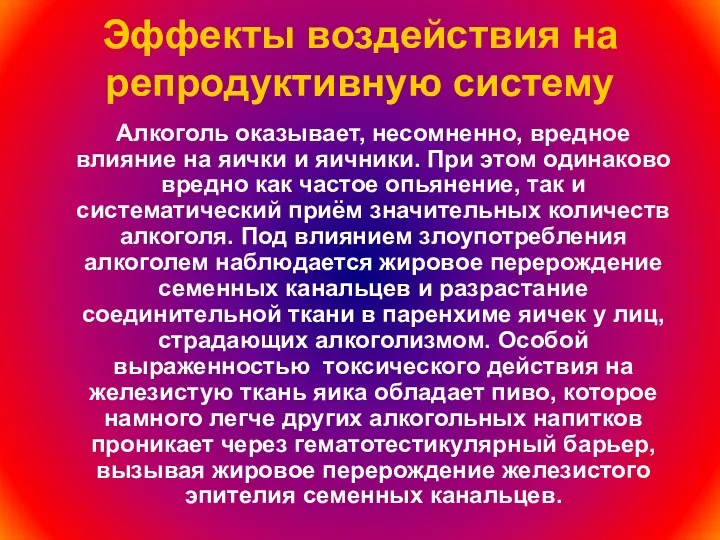 Эффекты воздействия на репродуктивную систему

Алкоголь оказывает, несомненно, вредное влияние на яички и яичники. При этом одинаково вредно как частое опьянение, так и систематический приём значительных количеств алкоголя. Под влиянием злоупотребления алкоголем наблюдается жировое перерождение семенных канальцев и разрастание соединительной ткани в паренхиме яичек у лиц, страдающих алкоголизмом. Особой выраженностью токсического действия на железистую ткань яика обладает пиво, которое намного легче других алкогольных напитков проникает через гематотестикулярный барьер, вызывая жировое перерождение железистого эпителия семенных канальцев.